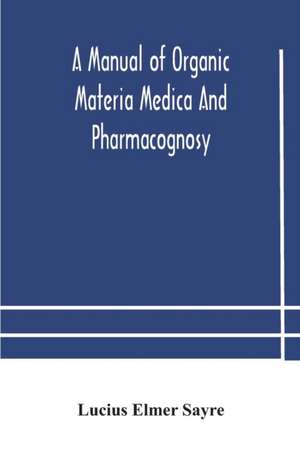 A Manual of Organic Materia Medica And Pharmacognosy

Lucius Elmer Sayre